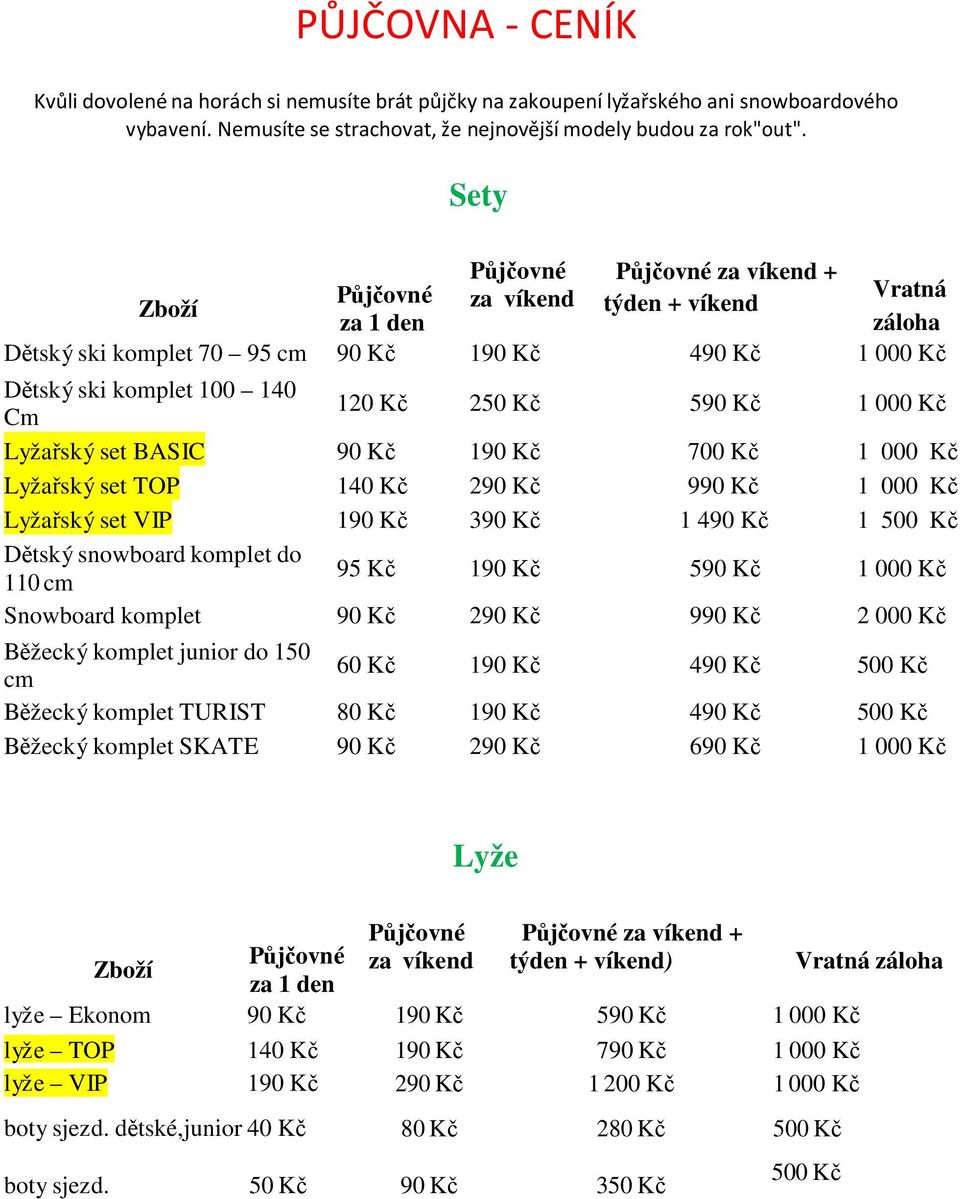 PŮJČOVNA - CENÍK

Kvůli dovolené na horách si nemusíte brát půjčky na zakoupení lyžařského ani snowboardového vybavení. Nemusíte se strachovat, že nejnovější modely budou za rok"out".

Sety

| Zboží | Půjčovné za 1 den | Půjčovné za víkend | Půjčovné za víkend + týden + víkend | Vratná záloha |
|---|---|---|---|---|
| Dětský ski komplet 70 – 95 cm | 90 Kč | 190 Kč | 490 Kč | 1 000 Kč |
| Dětský ski komplet 100 – 140 Cm | 120 Kč | 250 Kč | 590 Kč | 1 000 Kč |
| Lyžařský set BASIC | 90 Kč | 190 Kč | 700 Kč | 1 000 Kč |
| Lyžařský set TOP | 140 Kč | 290 Kč | 990 Kč | 1 000 Kč |
| Lyžařský set VIP | 190 Kč | 390 Kč | 1 490 Kč | 1 500 Kč |
| Dětský snowboard komplet do 110 cm | 95 Kč | 190 Kč | 590 Kč | 1 000 Kč |
| Snowboard komplet | 90 Kč | 290 Kč | 990 Kč | 2 000 Kč |
| Běžecký komplet junior do 150 cm | 60 Kč | 190 Kč | 490 Kč | 500 Kč |
| Běžecký komplet TURIST | 80 Kč | 190 Kč | 490 Kč | 500 Kč |
| Běžecký komplet SKATE | 90 Kč | 290 Kč | 690 Kč | 1 000 Kč |

Lyže

| Zboží | Půjčovné za 1 den | Půjčovné za víkend | Půjčovné za víkend + týden + víkend) | Vratná záloha |
|---|---|---|---|---|
| lyže – Ekonom | 90 Kč | 190 Kč | 590 Kč | 1 000 Kč |
| lyže – TOP | 140 Kč | 190 Kč | 790 Kč | 1 000 Kč |
| lyže – VIP | 190 Kč | 290 Kč | 1 200 Kč | 1 000 Kč |
| boty sjezd. dětské,junior | 40 Kč | 80 Kč | 280 Kč | 500 Kč |
| boty sjezd. | 50 Kč | 90 Kč | 350 Kč | 500 Kč |